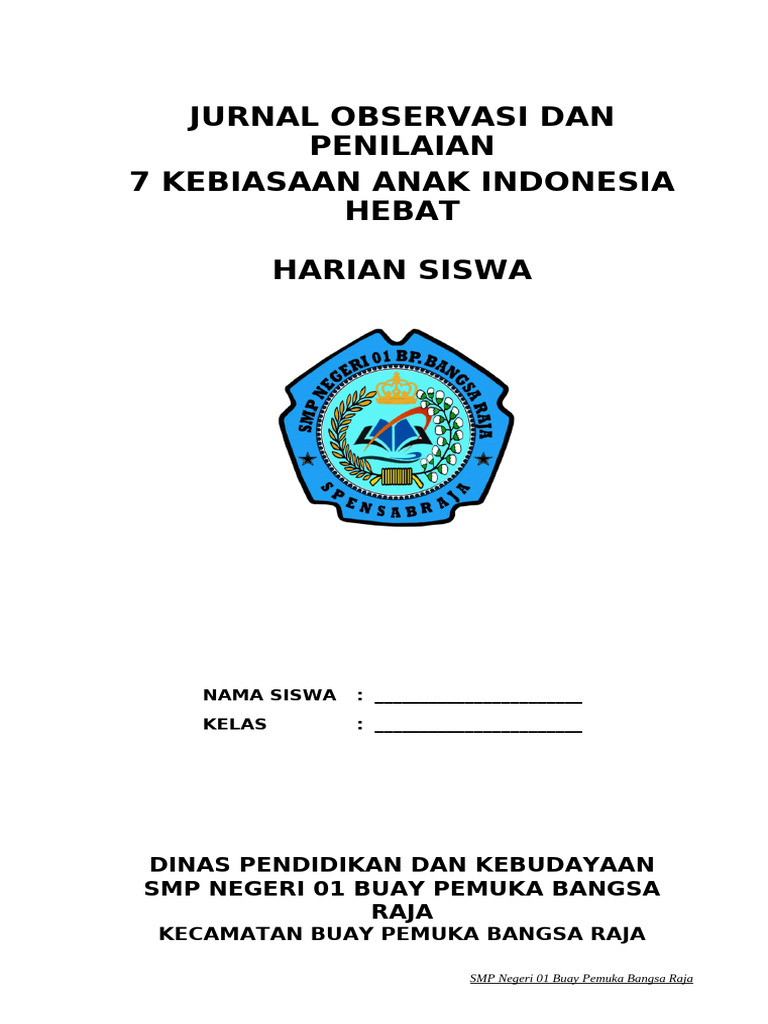 JURNAL OBSERVASI DAN PENILAIAN
7 KEBIASAAN ANAK INDONESIA HEBAT

HARIAN SISWA

SMP NEGERI 01 BP. BANGSA RAJA
SPENSABRAJA

NAMA SISWA : ______________________
KELAS : ______________________

DINAS PENDIDIKAN DAN KEBUDAYAAN
SMP NEGERI 01 BUAY PEMUKA BANGSA RAJA
KECAMATAN BUAY PEMUKA BANGSA RAJA

SMP Negeri 01 Buay Pemuka Bangsa Raja